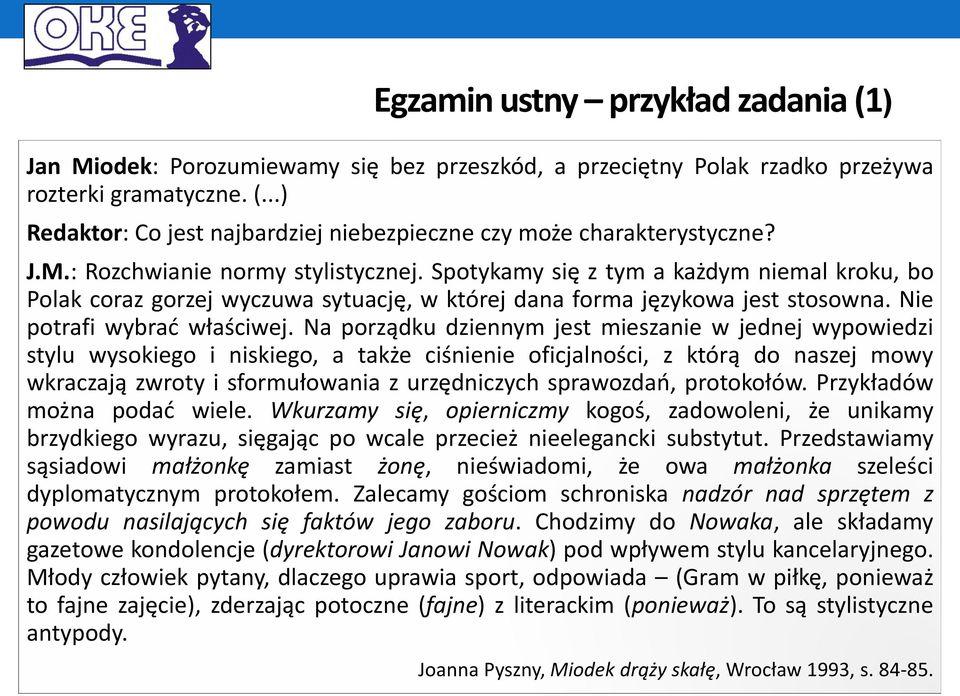 OKE

Egzamin ustny – przykład zadania (1)

Jan Miodek: Porozumiewamy się bez przeszkód, a przeciętny Polak rzadko przeżywa rozterki gramatyczne. (...)

Redaktor: Co jest najbardziej niebezpieczne czy może charakterystyczne?

J.M.: Rozchwianie normy stylistycznej. Spotykamy się z tym a każdym niemal kroku, bo Polak coraz gorzej wyczuwa sytuację, w której dana forma językowa jest stosowna. Nie potrafi wybrać właściwej. Na porządku dziennym jest mieszanie w jednej wypowiedzi stylu wysokiego i niskiego, a także ciśnienie oficjalności, z którą do naszej mowy wkraczają zwroty i sformułowania z urzędniczych sprawozdań, protokołów. Przykładów można podać wiele. Wkurzamy się, opierniczmy kogoś, zadowoleni, że unikamy brzydkiego wyrazu, sięgając po wcale przecież nieelegancki substytut. Przedstawiamy sąsiadowi małżonkę zamiast żonę, nieświadomi, że owa małżonka szeleści dyplomatycznym protokołem. Zalecamy gościom schroniska nadzór nad sprzętem z powodu nasilających się faktów jego zaboru. Chodzimy do Nowaka, ale składamy gazetowe kondolencje (dyrektorowi Janowi Nowak) pod wpływem stylu kancelaryjnego. Młody człowiek pytany, dlaczego uprawia sport, odpowiada – (Gram w piłkę, ponieważ to fajne zajęcie), zderzając potoczne (fajne) z literackim (ponieważ). To są stylistyczne antypody.

Joanna Pyszny, Miodek drąży skałę, Wrocław 1993, s. 84-85.